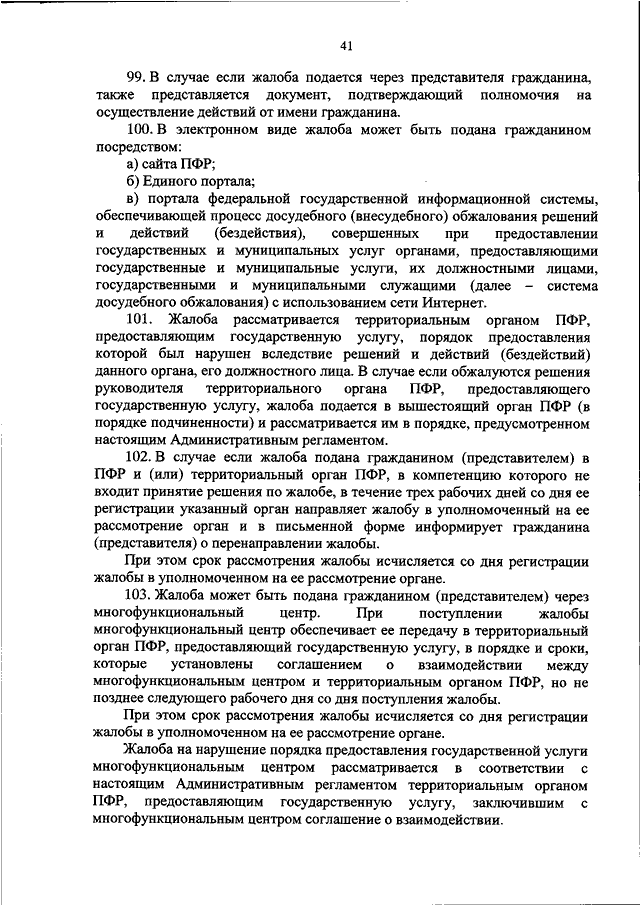 41

99. В случае если жалоба подается через представителя гражданина, также представляется документ, подтверждающий полномочия на осуществление действий от имени гражданина.

100. В электронном виде жалоба может быть подана гражданином посредством:

а) сайта ПФР;

б) Единого портала;

в) портала федеральной государственной информационной системы, обеспечивающей процесс досудебного (внесудебного) обжалования решений и действий (бездействия), совершенных при предоставлении государственных и муниципальных услуг органами, предоставляющими государственные и муниципальные услуги, их должностными лицами, государственными и муниципальными служащими (далее – система досудебного обжалования) с использованием сети Интернет.

101. Жалоба рассматривается территориальным органом ПФР, предоставляющим государственную услугу, порядок предоставления которой был нарушен вследствие решений и действий (бездействий) данного органа, его должностного лица. В случае если обжалуются решения руководителя территориального органа ПФР, предоставляющего государственную услугу, жалоба подается в вышестоящий орган ПФР (в порядке подчиненности) и рассматривается им в порядке, предусмотренном настоящим Административным регламентом.

102. В случае если жалоба подана гражданином (представителем) в ПФР и (или) территориальный орган ПФР, в компетенцию которого не входит принятие решения по жалобе, в течение трех рабочих дней со дня ее регистрации указанный орган направляет жалобу в уполномоченный на ее рассмотрение орган и в письменной форме информирует гражданина (представителя) о перенаправлении жалобы.

При этом срок рассмотрения жалобы исчисляется со дня регистрации жалобы в уполномоченном на ее рассмотрение органе.

103. Жалоба может быть подана гражданином (представителем) через многофункциональный центр. При поступлении жалобы многофункциональный центр обеспечивает ее передачу в территориальный орган ПФР, предоставляющий государственную услугу, в порядке и сроки, которые установлены соглашением о взаимодействии между многофункциональным центром и территориальным органом ПФР, но не позднее следующего рабочего дня со дня поступления жалобы.

При этом срок рассмотрения жалобы исчисляется со дня регистрации жалобы в уполномоченном на ее рассмотрение органе.

Жалоба на нарушение порядка предоставления государственной услуги многофункциональным центром рассматривается в соответствии с настоящим Административным регламентом территориальным органом ПФР, предоставляющим государственную услугу, заключившим с многофункциональным центром соглашение о взаимодействии.